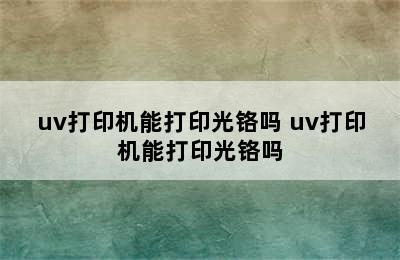 uv打印机能打印光铬吗 uv打印机能打印光铬吗